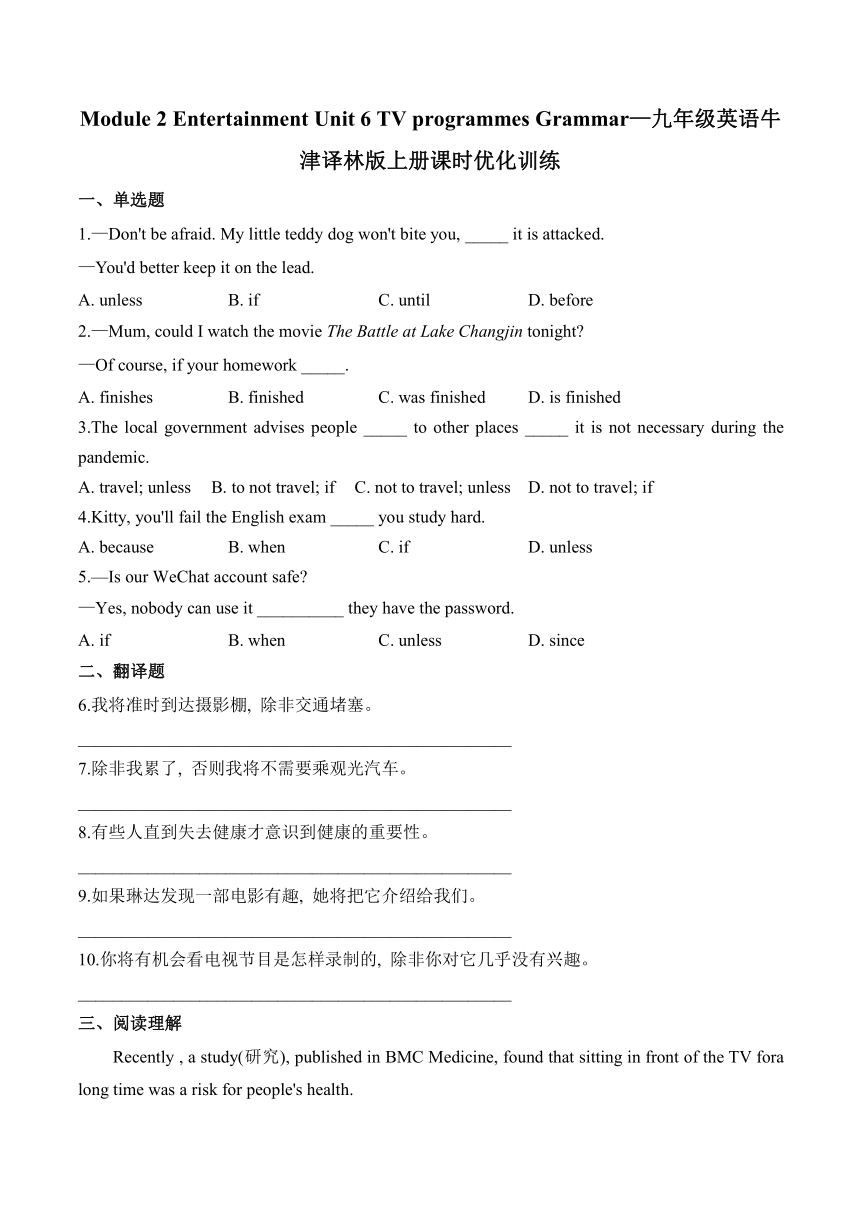 Module 2 Entertainment Unit 6 TV programmes Grammar—九年级英语牛津译林版上册课时优化训练

一、单选题

1.—Don't be afraid. My little teddy dog won't bite you, _____ it is attacked.

—You'd better keep it on the lead.

A. unless　B. if　C. until　D. before

2.—Mum, could I watch the movie The Battle at Lake Changjin tonight?

—Of course, if your homework _____.

A. finishes　B. finished　C. was finished　D. is finished

3.The local government advises people _____ to other places _____ it is not necessary during the pandemic.

A. travel; unless　B. to not travel; if　C. not to travel; unless　D. not to travel; if

4.Kitty, you'll fail the English exam _____ you study hard.

A. because　B. when　C. if　D. unless

5.—Is our WeChat account safe?

—Yes, nobody can use it __________ they have the password.

A. if　B. when　C. unless　D. since

二、翻译题

6.我将准时到达摄影棚, 除非交通堵塞。

________________________________________________

7.除非我累了, 否则我将不需要乘观光汽车。

________________________________________________

8.有些人直到失去健康才意识到健康的重要性。

________________________________________________

9.如果琳达发现一部电影有趣, 她将把它介绍给我们。

________________________________________________

10.你将有机会看电视节目是怎样录制的, 除非你对它几乎没有兴趣。

________________________________________________

三、阅读理解

Recently , a study(研究), published in BMC Medicine, found that sitting in front of the TV fora long time was a risk for people's health.